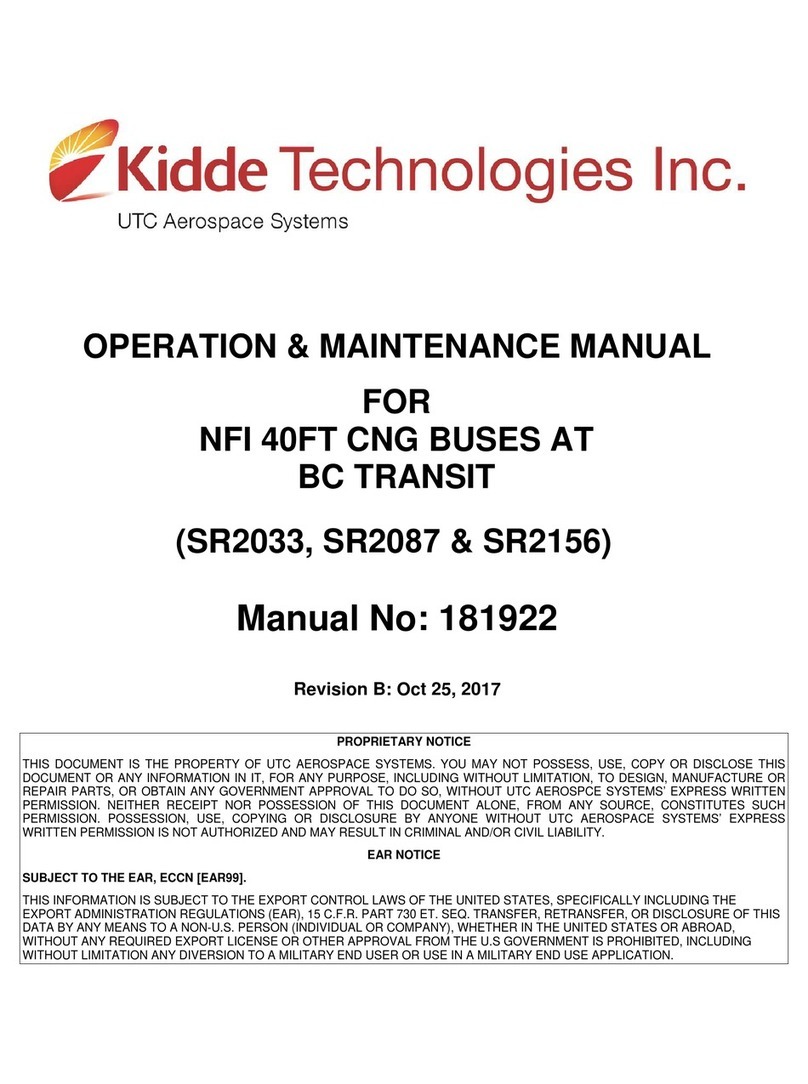 Kidde Technologies Inc.
UTC Aerospace Systems

OPERATION & MAINTENANCE MANUAL
FOR
NFI 40FT CNG BUSES AT
BC TRANSIT

(SR2033, SR2087 & SR2156)

Manual No: 181922

Revision B: Oct 25, 2017

PROPRIETARY NOTICE

THIS DOCUMENT IS THE PROPERTY OF UTC AEROSPACE SYSTEMS. YOU MAY NOT POSSESS, USE, COPY OR DISCLOSE THIS DOCUMENT OR ANY INFORMATION IN IT, FOR ANY PURPOSE, INCLUDING WITHOUT LIMITATION, TO DESIGN, MANUFACTURE OR REPAIR PARTS, OR OBTAIN ANY GOVERNMENT APPROVAL TO DO SO, WITHOUT UTC AEROSPCE SYSTEMS' EXPRESS WRITTEN PERMISSION. NEITHER RECEIPT NOR POSSESSION OF THIS DOCUMENT ALONE, FROM ANY SOURCE, CONSTITUTES SUCH PERMISSION. POSSESSION, USE, COPYING OR DISCLOSURE BY ANYONE WITHOUT UTC AEROSPACE SYSTEMS' EXPRESS WRITTEN PERMISSION IS NOT AUTHORIZED AND MAY RESULT IN CRIMINAL AND/OR CIVIL LIABILITY.

EAR NOTICE

SUBJECT TO THE EAR, ECCN [EAR99].

THIS INFORMATION IS SUBJECT TO THE EXPORT CONTROL LAWS OF THE UNITED STATES, SPECIFICALLY INCLUDING THE EXPORT ADMINISTRATION REGULATIONS (EAR), 15 C.F.R. PART 730 ET. SEQ. TRANSFER, RETRANSFER, OR DISCLOSURE OF THIS DATA BY ANY MEANS TO A NON-U.S. PERSON (INDIVIDUAL OR COMPANY), WHETHER IN THE UNITED STATES OR ABROAD, WITHOUT ANY REQUIRED EXPORT LICENSE OR OTHER APPROVAL FROM THE U.S GOVERNMENT IS PROHIBITED, INCLUDING WITHOUT LIMITATION ANY DIVERSION TO A MILITARY END USER OR USE IN A MILITARY END USE APPLICATION.